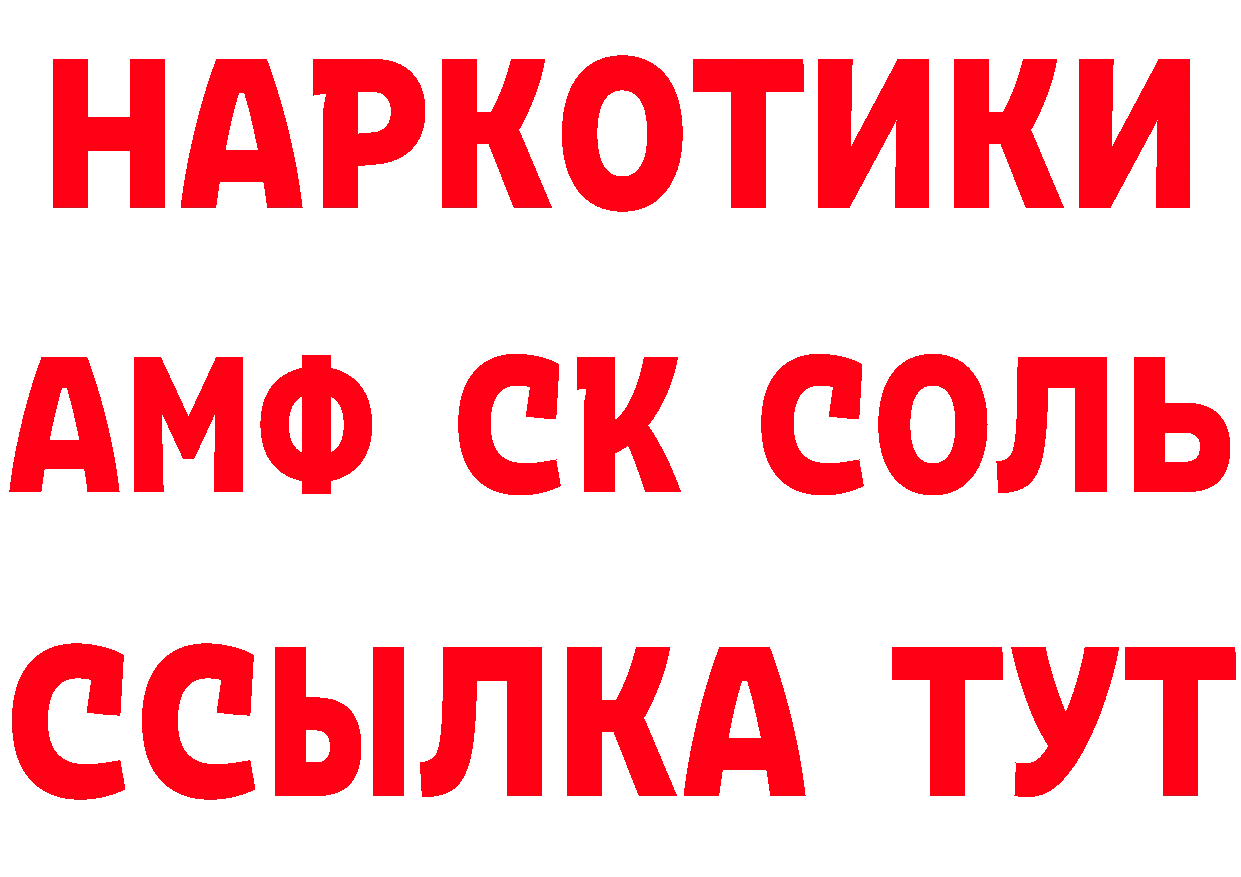 НАРКОТИКИ

АМФ СК СОЛЬ

ССЫЛКА ТУТ